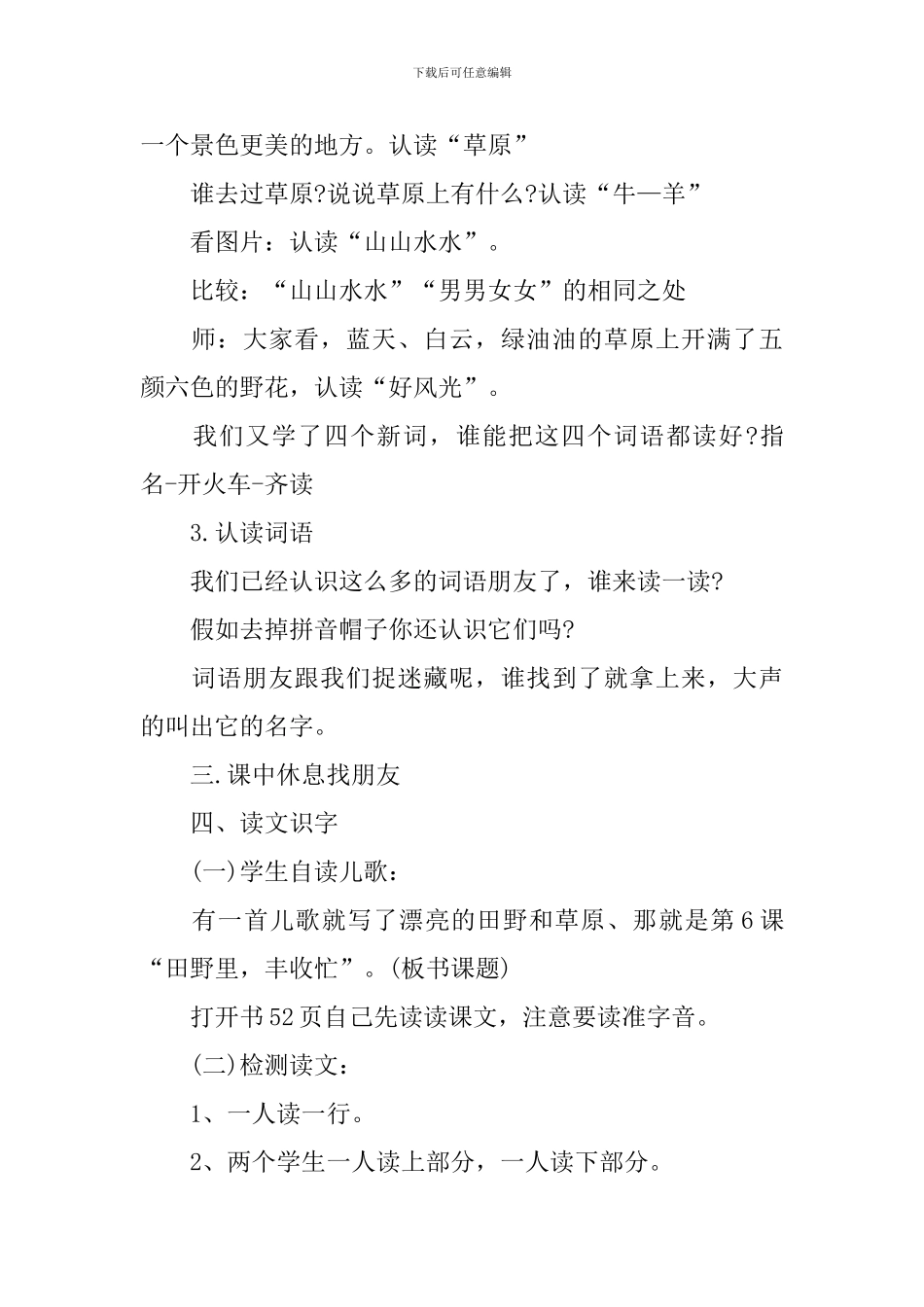 下载后可任意编辑

一个景色更美的地方。认读“草原”

谁去过草原?说说草原上有什么?认读“牛—羊”

看图片：认读“山山水水”。

比较：“山山水水”“男男女女”的相同之处

师：大家看，蓝天、白云，绿油油的草原上开满了五颜六色的野花，认读“好风光”。

我们又学了四个新词，谁能把这四个词语都读好?指名-开火车-齐读

3.认读词语

我们已经认识这么多的词语朋友了，谁来读一读?

假如去掉拼音帽子你还认识它们吗?

词语朋友跟我们捉迷藏呢，谁找到了就拿上来，大声的叫出它的名字。

三.课中休息找朋友

四、读文识字

(一)学生自读儿歌：

有一首儿歌就写了漂亮的田野和草原、那就是第6课“田野里，丰收忙”。(板书课题)

打开书52页自己先读读课文，注意要读准字音。

(二)检测读文：

1、一人读一行。

2、两个学生一人读上部分，一人读下部分。